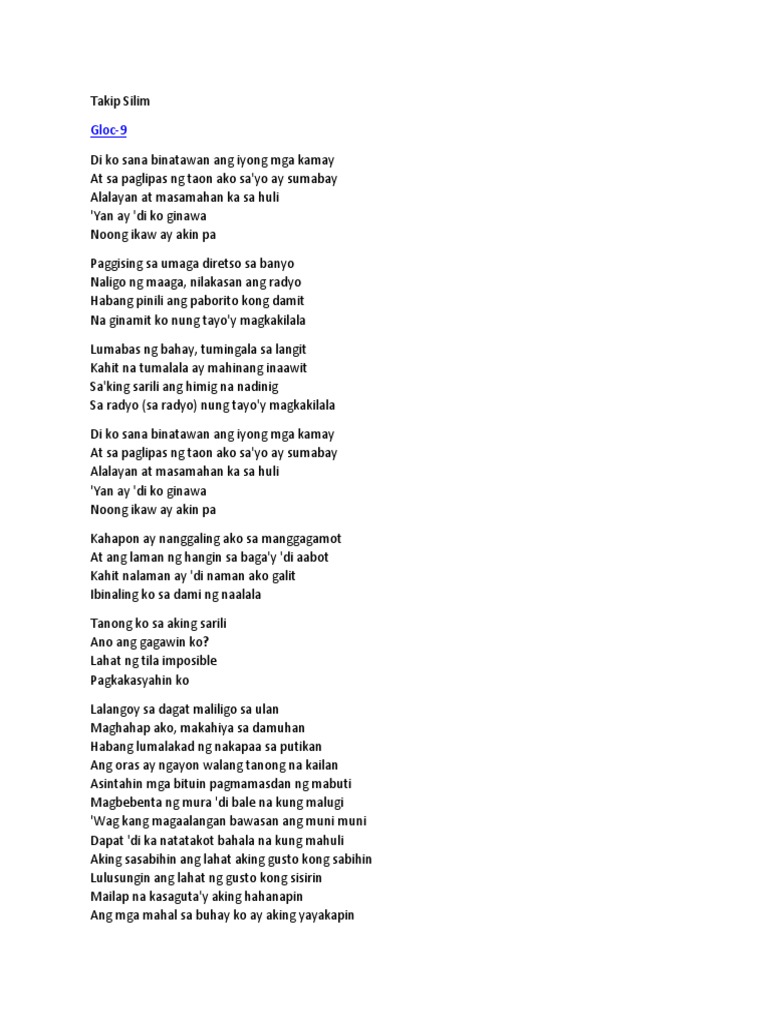 Takip Silim

Gloc-9

Di ko sana binatawan ang iyong mga kamay
At sa paglipas ng taon ako sa'yo ay sumabay
Alalayan at masamahan ka sa huli
'Yan ay 'di ko ginawa
Noong ikaw ay akin pa

Paggising sa umaga diretso sa banyo
Naligo ng maaga, nilakasan ang radyo
Habang pinili ang paborito kong damit
Na ginamit ko nung tayo'y magkakilala

Lumabas ng bahay, tumingala sa langit
Kahit na tumalala ay mahinang inaawit
Sa'king sarili ang himig na nadinig
Sa radyo (sa radyo) nung tayo'y magkakilala

Di ko sana binatawan ang iyong mga kamay
At sa paglipas ng taon ako sa'yo ay sumabay
Alalayan at masamahan ka sa huli
'Yan ay 'di ko ginawa
Noong ikaw ay akin pa

Kahapon ay nanggaling ako sa manggagamot
At ang laman ng hangin sa baga'y 'di aabot
Kahit nalaman ay 'di naman ako galit
Ibinaling ko sa dami ng naalala

Tanong ko sa aking sarili
Ano ang gagawin ko?
Lahat ng tila imposible
Pagkakasyahin ko

Lalangoy sa dagat maliligo sa ulan
Maghahap ako, makahiya sa damuhan
Habang lumalakad ng nakapaa sa putikan
Ang oras ay ngayon walang tanong na kailan
Asintahin mga bituin pagmamasdan ng mabuti
Magbebenta ng mura 'di bale na kung malugi
'Wag kang magaalangan bawasan ang muni muni
Dapat 'di ka natatakot bahala na kung mahuli
Aking sasabihin ang lahat aking gusto kong sabihin
Lulusungin ang lahat ng gusto kong sisirin
Mailap na kasaguta'y aking hahanapin
Ang mga mahal sa buhay ko ay aking yayakapin